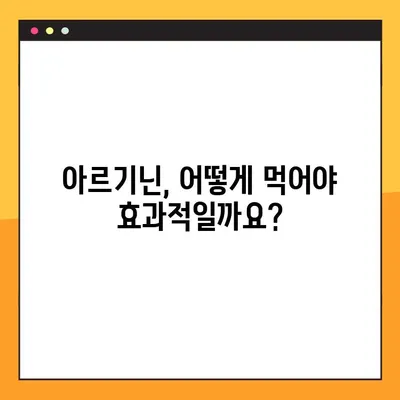 아르기닌, 어떻게 먹어야
효과적일까요?